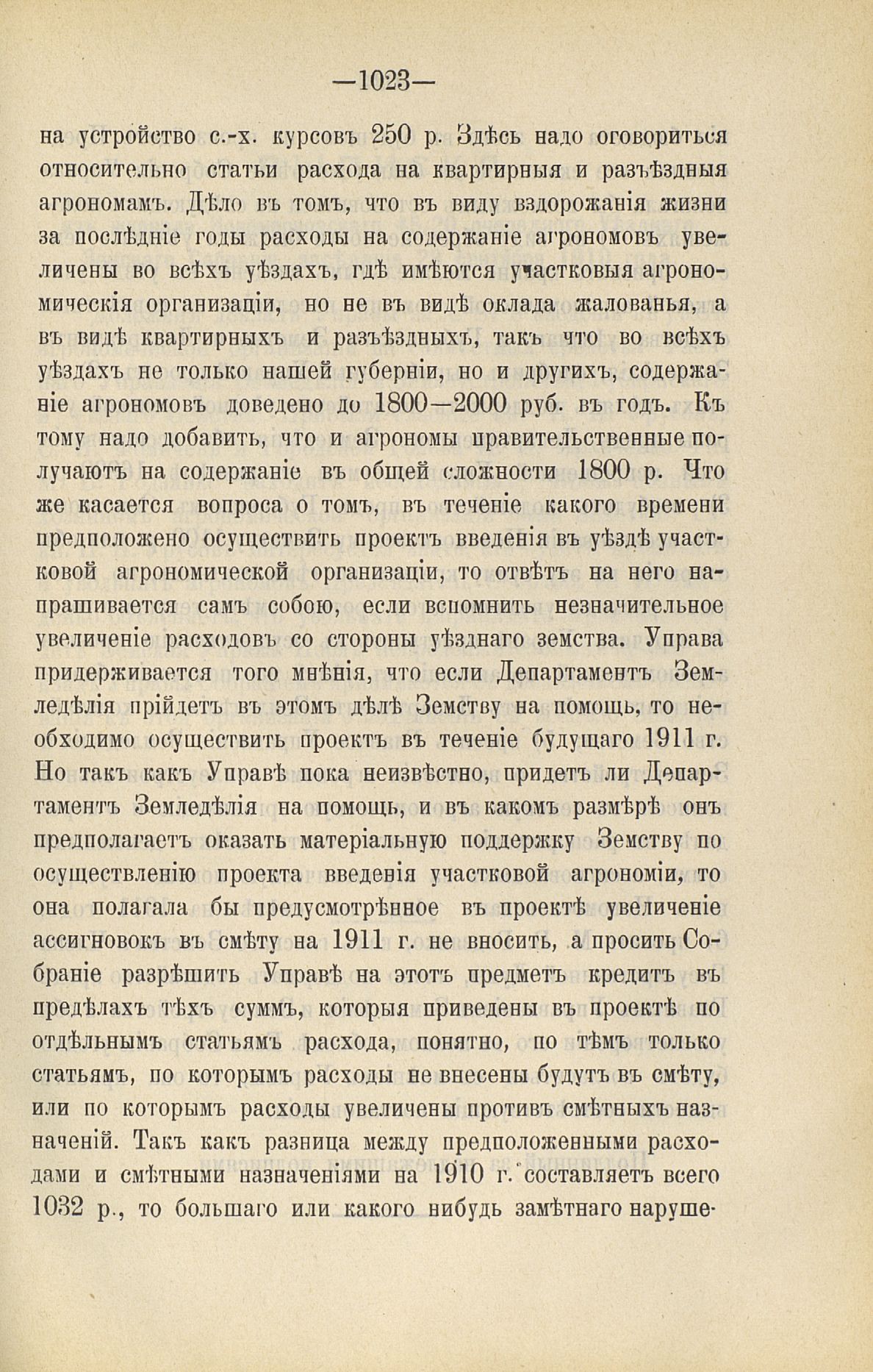 —1023—

на устройство с.-х. курсовъ 250 р. Здѣсь надо оговориться относительно статьи расхода на квартирныя и разъѣздныя агрономамъ. Дѣло въ томъ, что въ виду вздорожанія жизни за послѣдніе годы расходы на содержаніе агрономовъ увеличены во всѣхъ уѣздахъ, гдѣ имѣются участковыя агрономическія организаціи, но не въ видѣ оклада жалованья, а въ видѣ квартирныхъ и разъѣздныхъ, такъ что во всѣхъ уѣздахъ не только нашей губерніи, но и другихъ, содержаніе агрономовъ доведено до 1800—2000 руб. въ годъ. Къ тому надо добавить, что и агрономы правительственные получаютъ на содержаніе въ общей сложности 1800 р. Что же касается вопроса о томъ, въ теченіе какого времени предположено осуществить проектъ введенія въ уѣздѣ участковой агрономической организаціи, то отвѣтъ на него напрашивается самъ собою, если вспомнить незначительное увеличеніе расходовъ со стороны уѣзднаго земства. Управа придерживается того мнѣнія, что если Департаментъ Земледѣлія прійдетъ въ этомъ дѣлѣ Земству на помощь, то необходимо осуществить проектъ въ теченіе будущаго 1911 г. Но такъ какъ Управѣ пока неизвѣстно, придетъ ли Департаментъ Земледѣлія на помощь, и въ какомъ размѣрѣ онъ предполагаетъ оказать матеріальную поддержку Земству по осуществленію проекта введенія участковой агрономіи, то она полагала бы предусмотрѣнное въ проектѣ увеличеніе ассигновокъ въ смѣту на 1911 г. не вносить, а просить Собраніе разрѣшить Управѣ на этотъ предметъ кредитъ въ предѣлахъ тѣхъ суммъ, которыя приведены въ проектѣ по отдѣльнымъ статьямъ расхода, понятно, по тѣмъ только статьямъ, по которымъ расходы не внесены будутъ въ смѣту, или по которымъ расходы увеличены противъ смѣтныхъ назначеній. Такъ какъ разница между предположенными расходами и смѣтными назначеніями на 1910 г. составляетъ всего 1032 р., то большаго или какого нибудь замѣтнаго наруше-